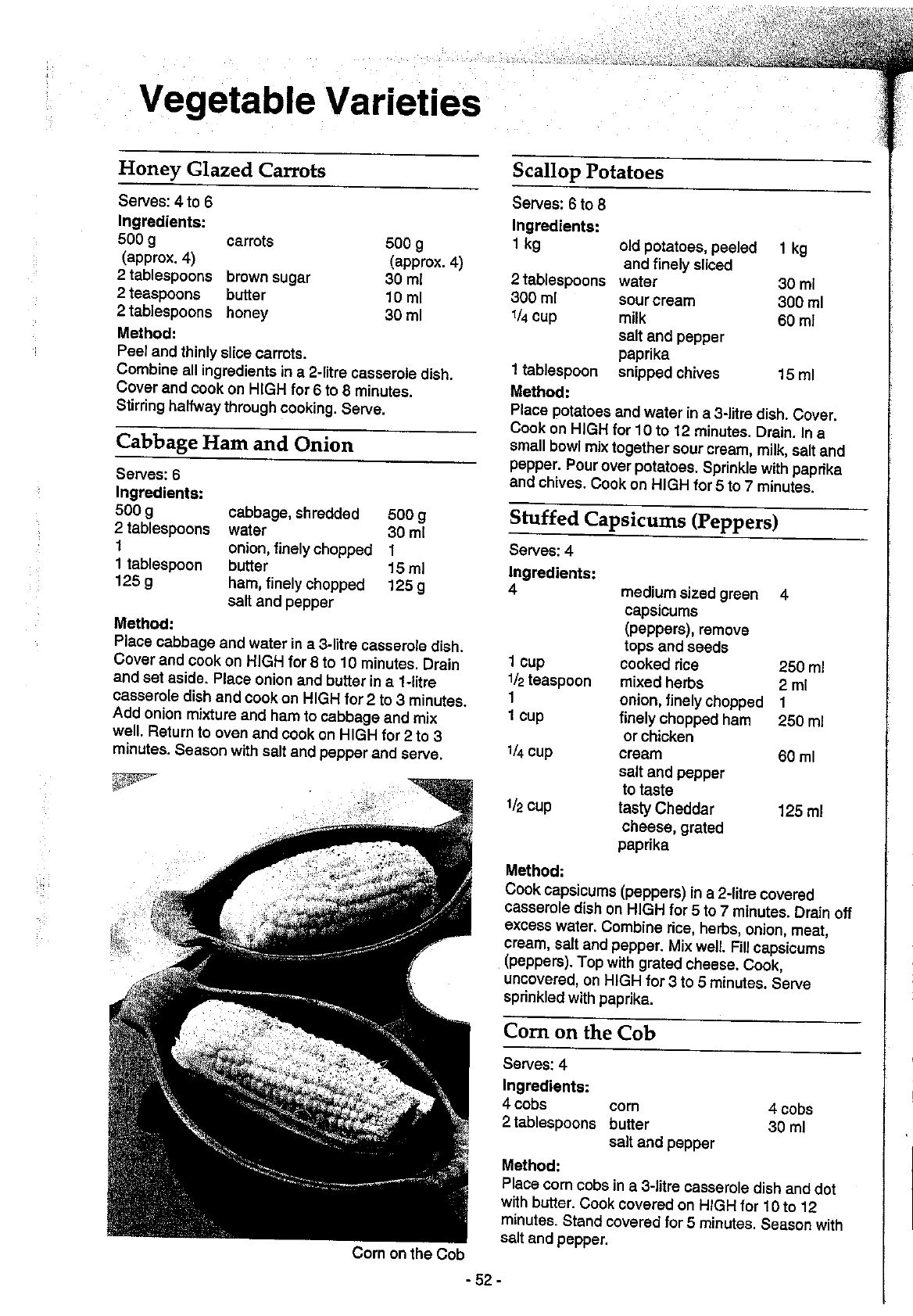 Vegetable Varieties

Honey Glazed Carrots

Serves: 4 to 6
Ingredients:

| | | |
|---|---|---|
| 500 g (approx. 4) | carrots | 500 g (approx. 4) |
| 2 tablespoons | brown sugar | 30 ml |
| 2 teaspoons | butter | 10 ml |
| 2 tablespoons | honey | 30 ml |

Method:
Peel and thinly slice carrots.
Combine all ingredients in a 2-litre casserole dish.
Cover and cook on HIGH for 6 to 8 minutes.
Stirring halfway through cooking. Serve.

Cabbage Ham and Onion

Serves: 6
Ingredients:

| | | |
|---|---|---|
| 500 g | cabbage, shredded | 500 g |
| 2 tablespoons | water | 30 ml |
| 1 | onion, finely chopped | 1 |
| 1 tablespoon | butter | 15 ml |
| 125 g | ham, finely chopped | 125 g |
| | salt and pepper | |

Method:
Place cabbage and water in a 3-litre casserole dish. Cover and cook on HIGH for 8 to 10 minutes. Drain and set aside. Place onion and butter in a 1-litre casserole dish and cook on HIGH for 2 to 3 minutes. Add onion mixture and ham to cabbage and mix well. Return to oven and cook on HIGH for 2 to 3 minutes. Season with salt and pepper and serve.

Corn on the Cob

Scallop Potatoes

Serves: 6 to 8
Ingredients:

| | | |
|---|---|---|
| 1 kg | old potatoes, peeled and finely sliced | 1 kg |
| 2 tablespoons | water | 30 ml |
| 300 ml | sour cream | 300 ml |
| 1/4 cup | milk | 60 ml |
| | salt and pepper | |
| | paprika | |
| 1 tablespoon | snipped chives | 15 ml |

Method:
Place potatoes and water in a 3-litre dish. Cover. Cook on HIGH for 10 to 12 minutes. Drain. In a small bowl mix together sour cream, milk, salt and pepper. Pour over potatoes. Sprinkle with paprika and chives. Cook on HIGH for 5 to 7 minutes.

Stuffed Capsicums (Peppers)

Serves: 4
Ingredients:

| | | |
|---|---|---|
| 4 | medium sized green capsicums (peppers), remove tops and seeds | 4 |
| 1 cup | cooked rice | 250 ml |
| 1/2 teaspoon | mixed herbs | 2 ml |
| 1 | onion, finely chopped | 1 |
| 1 cup | finely chopped ham or chicken | 250 ml |
| 1/4 cup | cream | 60 ml |
| | salt and pepper to taste | |
| 1/2 cup | tasty Cheddar cheese, grated | 125 ml |
| | paprika | |

Method:
Cook capsicums (peppers) in a 2-litre covered casserole dish on HIGH for 5 to 7 minutes. Drain off excess water. Combine rice, herbs, onion, meat, cream, salt and pepper. Mix well. Fill capsicums (peppers). Top with grated cheese. Cook, uncovered, on HIGH for 3 to 5 minutes. Serve sprinkled with paprika.

Corn on the Cob

Serves: 4
Ingredients:

| | | |
|---|---|---|
| 4 cobs | corn | 4 cobs |
| 2 tablespoons | butter | 30 ml |
| | salt and pepper | |

Method:
Place corn cobs in a 3-litre casserole dish and dot with butter. Cook covered on HIGH for 10 to 12 minutes. Stand covered for 5 minutes. Season with salt and pepper.

- 52 -